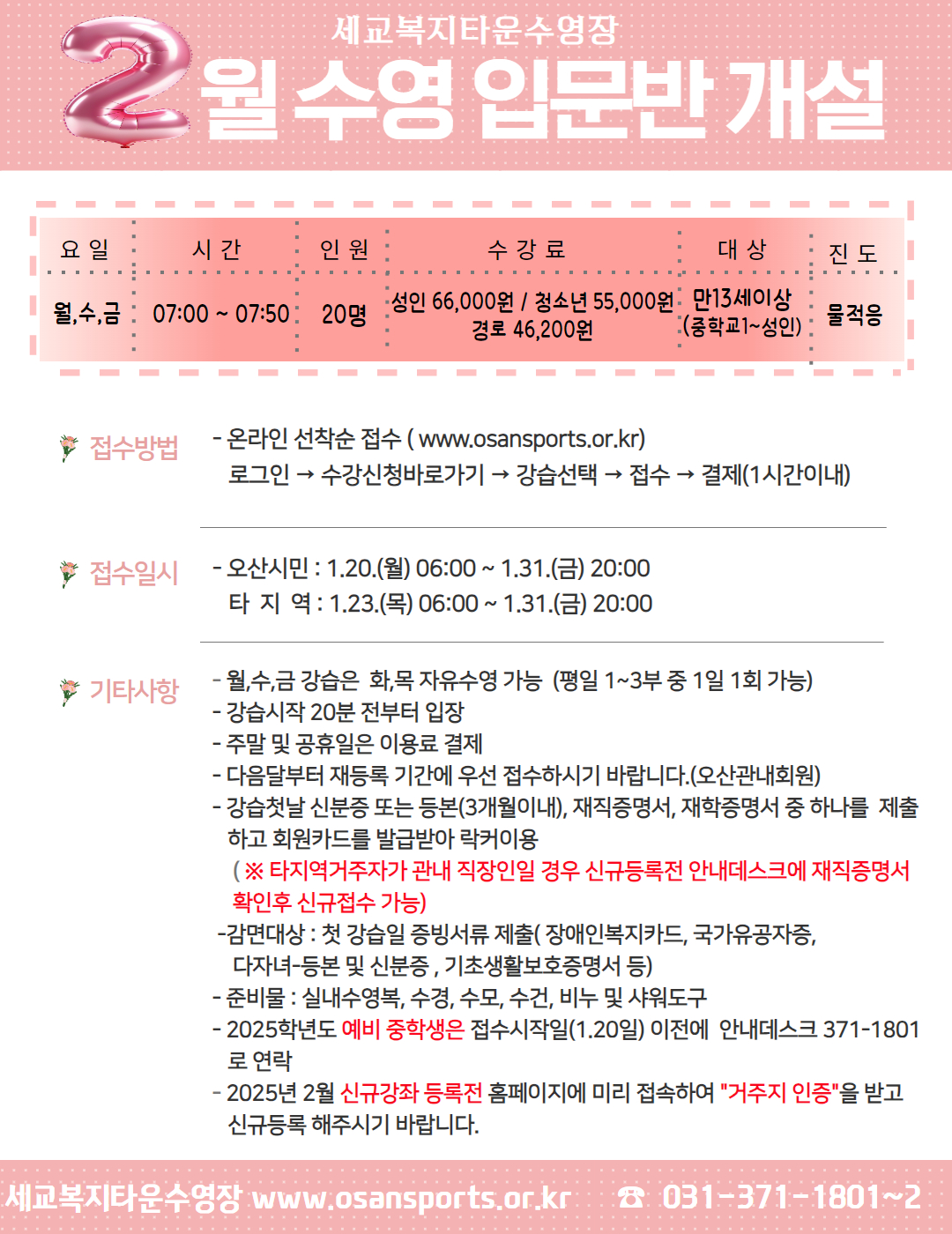 세교복지타운수영장

2월 수영 입문반 개설

| 요 일 | 시 간 | 인 원 | 수 강 료 | 대 상 | 진 도 |
|---|---|---|---|---|---|
| 월,수,금 | 07:00 ~ 07:50 | 20명 | 성인 66,000원 / 청소년 55,000원 경로 46,200원 | 만13세이상 (중학교1~성인) | 물적응 |

접수방법
- 온라인 선착순 접수 ( www.osansports.or.kr)
로그인 → 수강신청바로가기 → 강습선택 → 접수 → 결제(1시간이내)

접수일시
- 오산시민 : 1.20.(월) 06:00 ~ 1.31.(금) 20:00
타 지 역 : 1.23.(목) 06:00 ~ 1.31.(금) 20:00

기타사항
- 월,수,금 강습은 화,목 자유수영 가능 (평일 1~3부 중 1일 1회 가능)
- 강습시작 20분 전부터 입장
- 주말 및 공휴일은 이용료 결제
- 다음달부터 재등록 기간에 우선 접수하시기 바랍니다.(오산관내회원)
- 강습첫날 신분증 또는 등본(3개월이내), 재직증명서, 재학증명서 중 하나를 제출하고 회원카드를 발급받아 락커이용
( ※ 타지역거주자가 관내 직장인일 경우 신규등록전 안내데스크에 재직증명서 확인후 신규접수 가능)
-감면대상 : 첫 강습일 증빙서류 제출( 장애인복지카드, 국가유공자증, 다자녀-등본 및 신분증 , 기초생활보호증명서 등)
- 준비물 : 실내수영복, 수경, 수모, 수건, 비누 및 샤워도구
- 2025학년도 예비 중학생은 접수시작일(1.20일) 이전에 안내데스크 371-1801로 연락
- 2025년 2월 신규강좌 등록전 홈페이지에 미리 접속하여 "거주지 인증"을 받고 신규등록 해주시기 바랍니다.

세교복지타운수영장 www.osansports.or.kr ☎ 031-371-1801~2